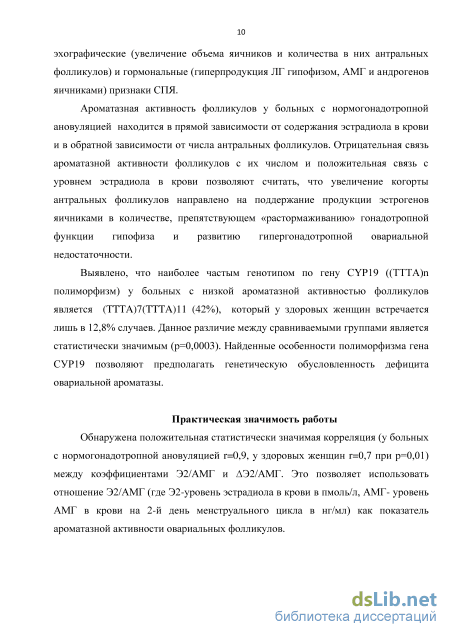 10

эхографические (увеличение объема яичников и количества в них антральных фолликулов) и гормональные (гиперпродукция ЛГ гипофизом, АМГ и андрогенов яичниками) признаки СПЯ.

Ароматазная активность фолликулов у больных с нормогонадотропной ановуляцией находится в прямой зависимости от содержания эстрадиола в крови и в обратной зависимости от числа антральных фолликулов. Отрицательная связь ароматазной активности фолликулов с их числом и положительная связь с уровнем эстрадиола в крови позволяют считать, что увеличение когорты антральных фолликулов направлено на поддержание продукции эстрогенов яичниками в количестве, препятствующем «растормаживанию» гонадотропной функции гипофиза и развитию гипергонадотропной овариальной недостаточности.

Выявлено, что наиболее частым генотипом по гену CYP19 ((TTTA)n полиморфизм) у больных с низкой ароматазной активностью фолликулов является (TTTA)7(TTTA)11 (42%), который у здоровых женщин встречается лишь в 12,8% случаев. Данное различие между сравниваемыми группами является статистически значимым (p=0,0003). Найденные особенности полиморфизма гена CYP19 позволяют предполагать генетическую обусловленность дефицита овариальной ароматазы.

Практическая значимость работы

Обнаружена положительная статистически значимая корреляция (у больных с нормогонадотропной ановуляцией r=0,9, у здоровых женщин r=0,7 при p=0,01) между коэффициентами Э2/АМГ и ΔЭ2/АМГ. Это позволяет использовать отношение Э2/АМГ (где Э2-уровень эстрадиола в крови в пмоль/л, АМГ- уровень АМГ в крови на 2-й день менструального цикла в нг/мл) как показатель ароматазной активности овариальных фолликулов.

dsLib.net
библиотека диссертаций